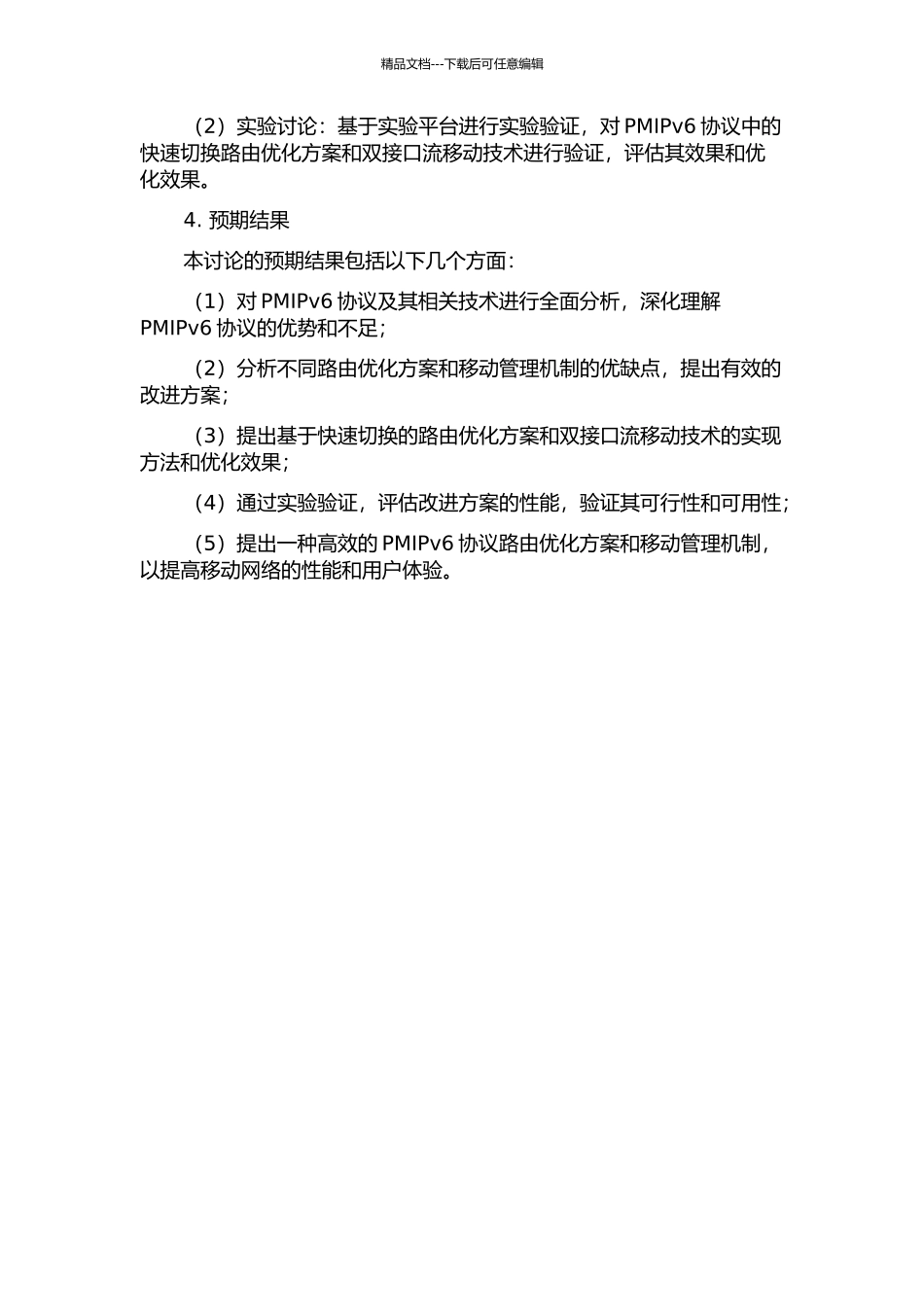 精品文档---下载后可任意编辑

（2）实验讨论：基于实验平台进行实验验证，对 PMIPv6 协议中的快速切换路由优化方案和双接口流移动技术进行验证，评估其效果和优化效果。

4. 预期结果

本讨论的预期结果包括以下几个方面：

（1）对 PMIPv6 协议及其相关技术进行全面分析，深化理解 PMIPv6 协议的优势和不足；

（2）分析不同路由优化方案和移动管理机制的优缺点，提出有效的改进方案；

（3）提出基于快速切换的路由优化方案和双接口流移动技术的实现方法和优化效果；

（4）通过实验验证，评估改进方案的性能，验证其可行性和可用性；

（5）提出一种高效的 PMIPv6 协议路由优化方案和移动管理机制，以提高移动网络的性能和用户体验。